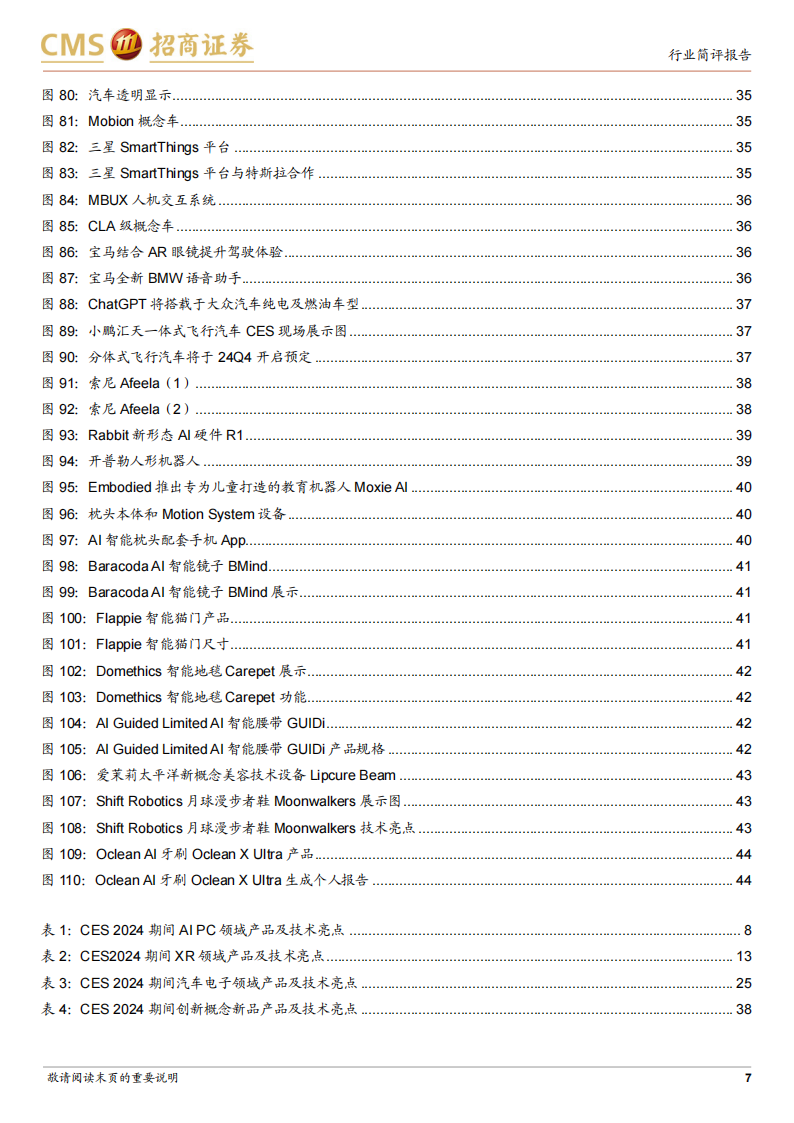 CMS 招商证券

行业简评报告

图 80: 汽车透明显示 ........ 35
图 81: Mobion 概念车 ........ 35
图 82: 三星 SmartThings 平台 ........ 35
图 83: 三星 SmartThings 平台与特斯拉合作 ........ 35
图 84: MBUX 人机交互系统 ........ 36
图 85: CLA 级概念车 ........ 36
图 86: 宝马结合 AR 眼镜提升驾驶体验 ........ 36
图 87: 宝马全新 BMW 语音助手 ........ 36
图 88: ChatGPT 将搭载于大众汽车纯电及燃油车型 ........ 37
图 89: 小鹏汇天一体式飞行汽车 CES 现场展示图 ........ 37
图 90: 分体式飞行汽车将于 24Q4 开启预定 ........ 37
图 91: 索尼 Afeela（1） ........ 38
图 92: 索尼 Afeela（2） ........ 38
图 93: Rabbit 新形态 AI 硬件 R1 ........ 39
图 94: 开普勒人形机器人 ........ 39
图 95: Embodied 推出专为儿童打造的教育机器人 Moxie AI ........ 40
图 96: 枕头本体和 Motion System 设备 ........ 40
图 97: AI 智能枕头配套手机 App ........ 40
图 98: Baracoda AI 智能镜子 BMind ........ 41
图 99: Baracoda AI 智能镜子 BMind 展示 ........ 41
图 100: Flappie 智能猫门产品 ........ 41
图 101: Flappie 智能猫门尺寸 ........ 41
图 102: Domethics 智能地毯 Carepet 展示 ........ 42
图 103: Domethics 智能地毯 Carepet 功能 ........ 42
图 104: AI Guided Limited AI 智能腰带 GUIDi ........ 42
图 105: AI Guided Limited AI 智能腰带 GUIDi 产品规格 ........ 42
图 106: 爱茉莉太平洋新概念美容技术设备 Lipcure Beam ........ 43
图 107: Shift Robotics 月球漫步者鞋 Moonwalkers 展示图 ........ 43
图 108: Shift Robotics 月球漫步者鞋 Moonwalkers 技术亮点 ........ 43
图 109: Oclean AI 牙刷 Oclean X Ultra 产品 ........ 44
图 110: Oclean AI 牙刷 Oclean X Ultra 生成个人报告 ........ 44

表 1: CES 2024 期间 AI PC 领域产品及技术亮点 ........ 8
表 2: CES2024 期间 XR 领域产品及技术亮点 ........ 13
表 3: CES 2024 期间汽车电子领域产品及技术亮点 ........ 25
表 4: CES 2024 期间创新概念新品产品及技术亮点 ........ 38

敬请阅读末页的重要说明

7